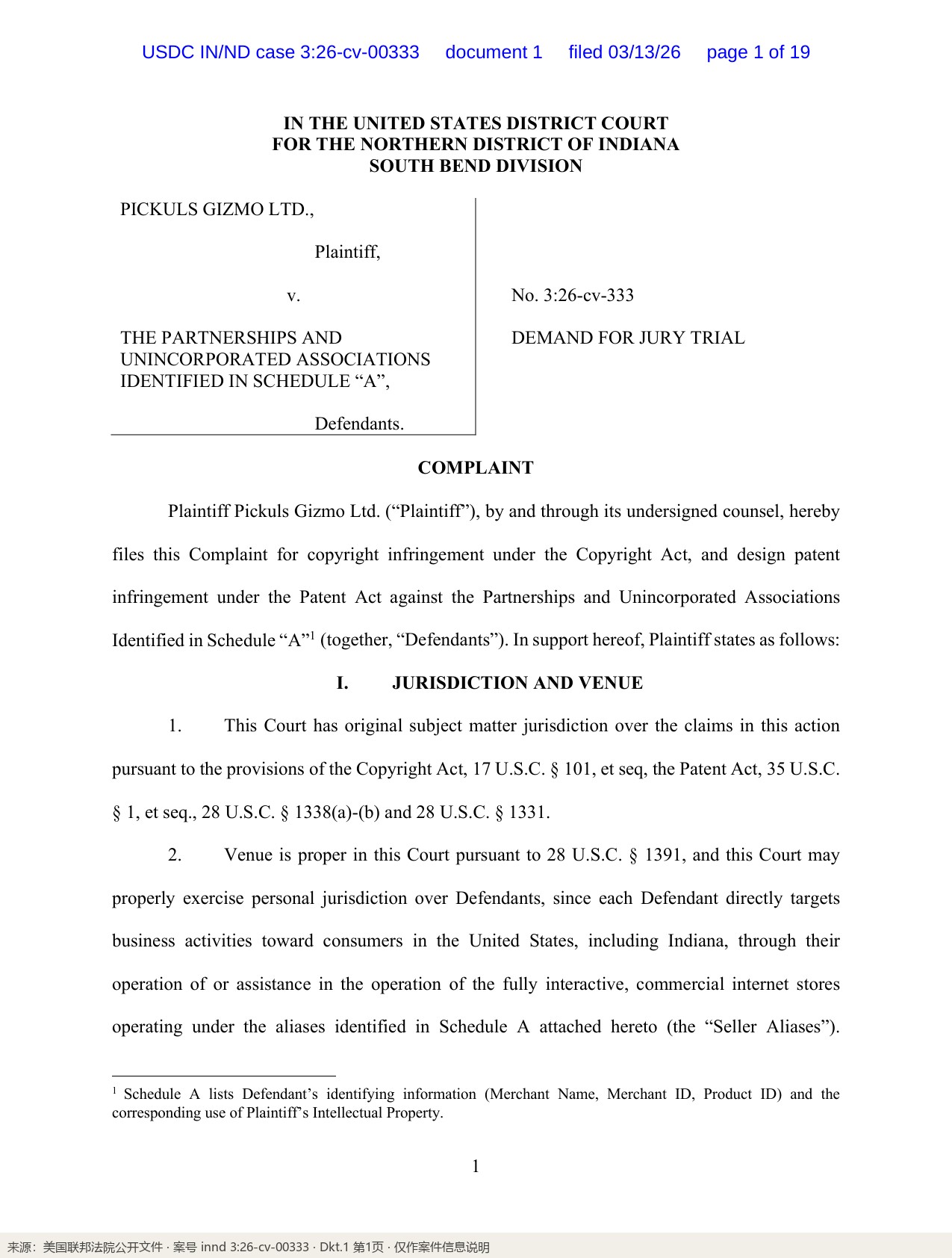 USDC IN/ND case 3:26-cv-00333 document 1 filed 03/13/26 page 1 of 19

IN THE UNITED STATES DISTRICT COURT
FOR THE NORTHERN DISTRICT OF INDIANA
SOUTH BEND DIVISION

PICKULS GIZMO LTD.,

Plaintiff,

v.

THE PARTNERSHIPS AND UNINCORPORATED ASSOCIATIONS IDENTIFIED IN SCHEDULE "A",

Defendants.

No. 3:26-cv-333

DEMAND FOR JURY TRIAL

COMPLAINT

Plaintiff Pickuls Gizmo Ltd. ("Plaintiff"), by and through its undersigned counsel, hereby files this Complaint for copyright infringement under the Copyright Act, and design patent infringement under the Patent Act against the Partnerships and Unincorporated Associations Identified in Schedule "A"$^{1}$ (together, "Defendants"). In support hereof, Plaintiff states as follows:

I. JURISDICTION AND VENUE

1. This Court has original subject matter jurisdiction over the claims in this action pursuant to the provisions of the Copyright Act, 17 U.S.C. § 101, et seq, the Patent Act, 35 U.S.C. § 1, et seq., 28 U.S.C. § 1338(a)-(b) and 28 U.S.C. § 1331.

2. Venue is proper in this Court pursuant to 28 U.S.C. § 1391, and this Court may properly exercise personal jurisdiction over Defendants, since each Defendant directly targets business activities toward consumers in the United States, including Indiana, through their operation of or assistance in the operation of the fully interactive, commercial internet stores operating under the aliases identified in Schedule A attached hereto (the "Seller Aliases").

$^{1}$ Schedule A lists Defendant's identifying information (Merchant Name, Merchant ID, Product ID) and the corresponding use of Plaintiff's Intellectual Property.

1

来源：美国联邦法院公开文件 · 案号 innd 3:26-cv-00333 · Dkt.1 第1页 · 仅作案件信息说明